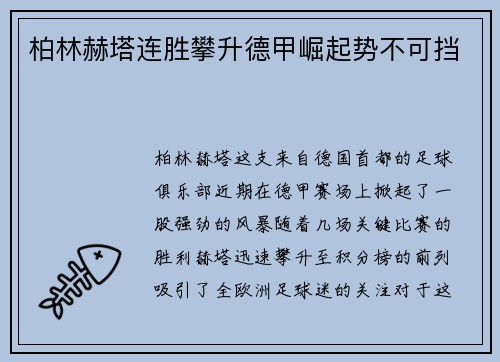 柏林赫塔连胜攀升德甲崛起势不可挡

柏林赫塔这支来自德国首都的足球俱乐部近期在德甲赛场上掀起了一股强劲的风暴随着几场关键比赛的胜利赫塔迅速攀升至积分榜的前列吸引了全欧洲足球迷的关注对于这